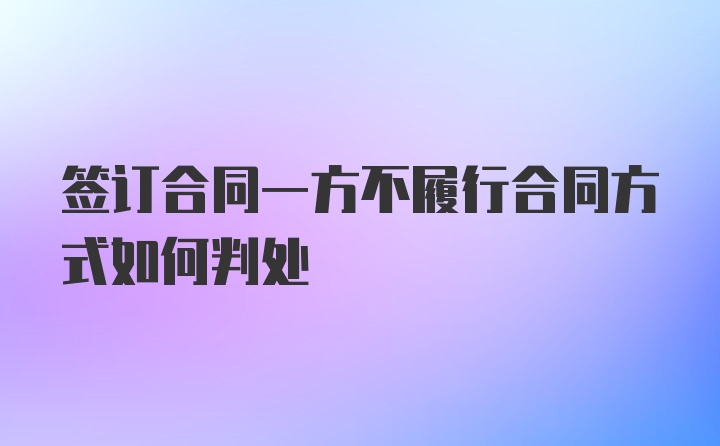 签订合同一方不履行合同方式如何判处